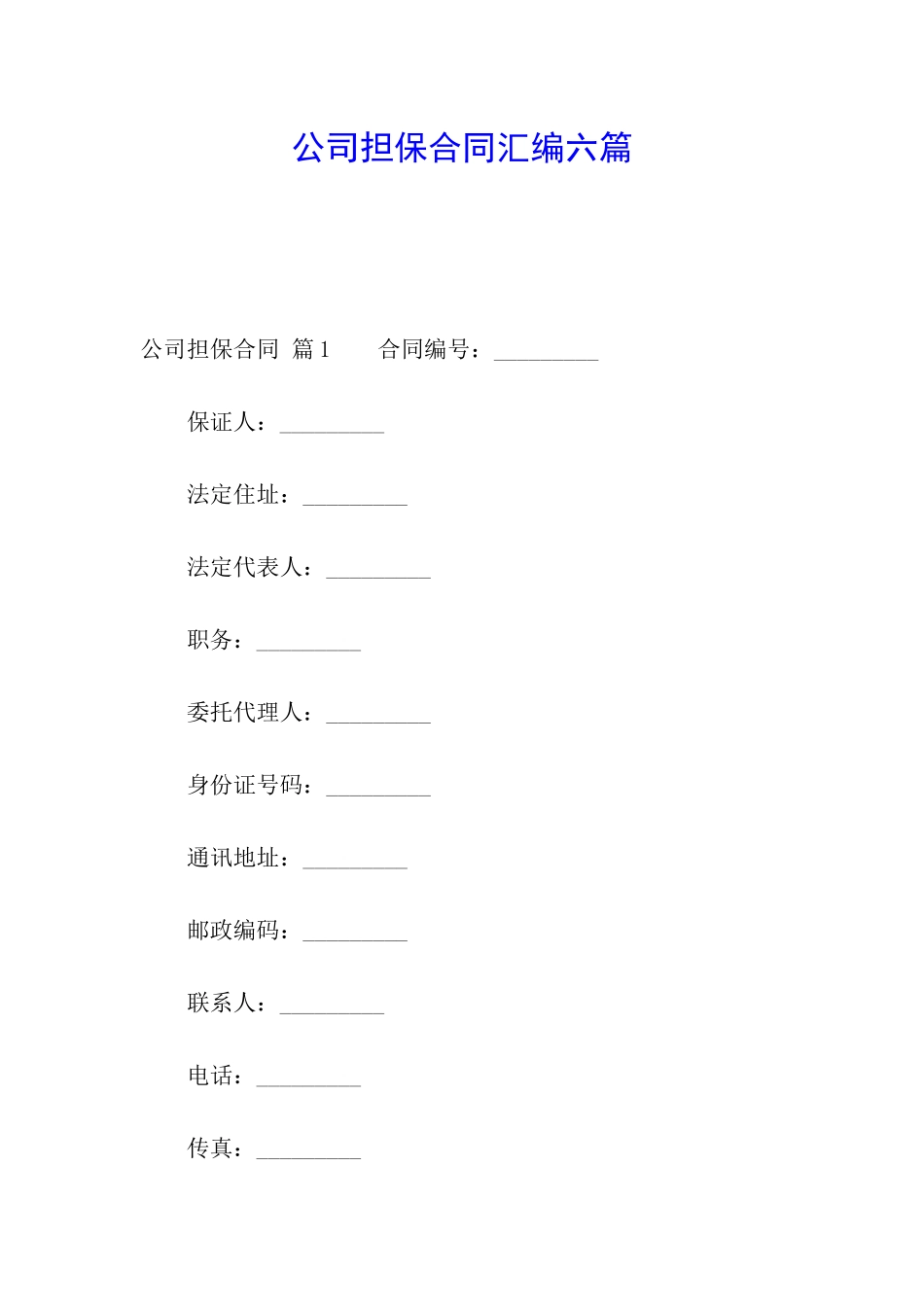 公司担保合同汇编六篇

公司担保合同 篇1　　合同编号：_________

保证人：_________

法定住址：_________

法定代表人：_________

职务：_________

委托代理人：_________

身份证号码：_________

通讯地址：_________

邮政编码：_________

联系人：_________

电话：_________

传真：_________